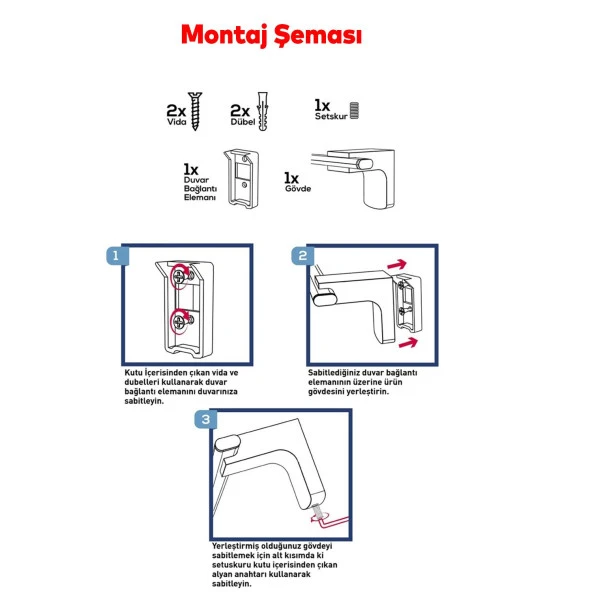 Montaj Şeması

2x Vida

2x Dübel

1x Setskur

1x Duvar Bağlantı Elemanı

1x Gövde

1

Kutu İçerisinden çıkan vida ve dubelleri kullanarak duvar bağlantı elemanını duvarınıza sabitleyin.

2

Sabitlediğiniz duvar bağlantı elemanının üzerine ürün gövdesini yerleştirin.

3

Yerleştirmiş olduğunuz gövdeyi sabitlemek için alt kısımda ki setuskuru kutu içerisinden çıkan alyan anahtarı kullanarak sabitleyin.